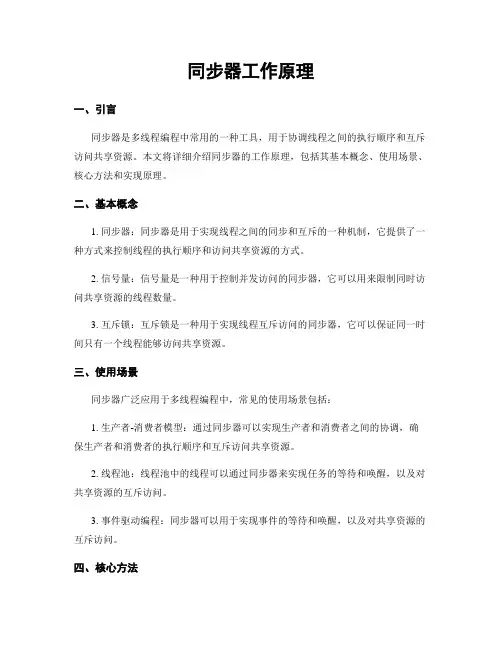 同步器工作原理

一、引言

同步器是多线程编程中常用的一种工具，用于协调线程之间的执行顺序和互斥访问共享资源。本文将详细介绍同步器的工作原理，包括其基本概念、使用场景、核心方法和实现原理。

二、基本概念

1. 同步器：同步器是用于实现线程之间的同步和互斥的一种机制，它提供了一种方式来控制线程的执行顺序和访问共享资源的方式。

2. 信号量：信号量是一种用于控制并发访问的同步器，它可以用来限制同时访问共享资源的线程数量。

3. 互斥锁：互斥锁是一种用于实现线程互斥访问的同步器，它可以保证同一时间只有一个线程能够访问共享资源。

三、使用场景

同步器广泛应用于多线程编程中，常见的使用场景包括：

1. 生产者-消费者模型：通过同步器可以实现生产者和消费者之间的协调，确保生产者和消费者的执行顺序和互斥访问共享资源。

2. 线程池：线程池中的线程可以通过同步器来实现任务的等待和唤醒，以及对共享资源的互斥访问。

3. 事件驱动编程：同步器可以用于实现事件的等待和唤醒，以及对共享资源的互斥访问。

四、核心方法